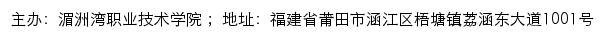 主办：湄洲湾职业技术学院； 地址：福建省莆田市涵江区梧塘镇荔涵东大道1001号